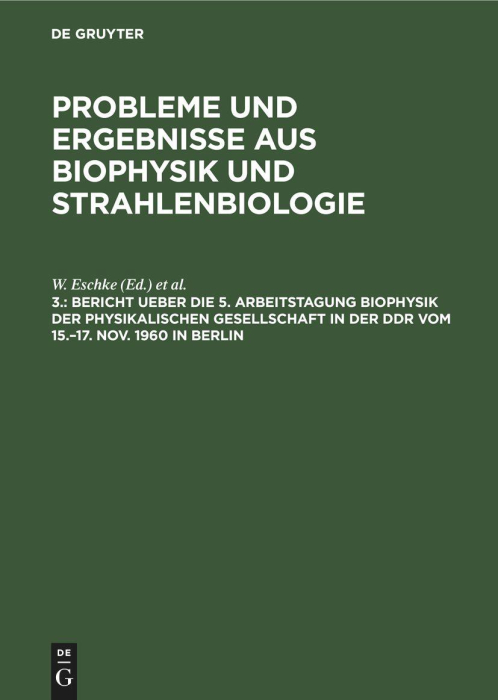 DE GRUYTER

PROBLEME UND ERGEBNISSE AUS BIOPHYSIK UND STRAHLENBIOLOGIE

W. Eschke (Ed.) et al.

3.: BERICHT UEBER DIE 5. ARBEITSTAGUNG BIOPHYSIK DER PHYSIKALISCHEN GESELLSCHAFT IN DER DDR VOM 15.–17. NOV. 1960 IN BERLIN

DE G